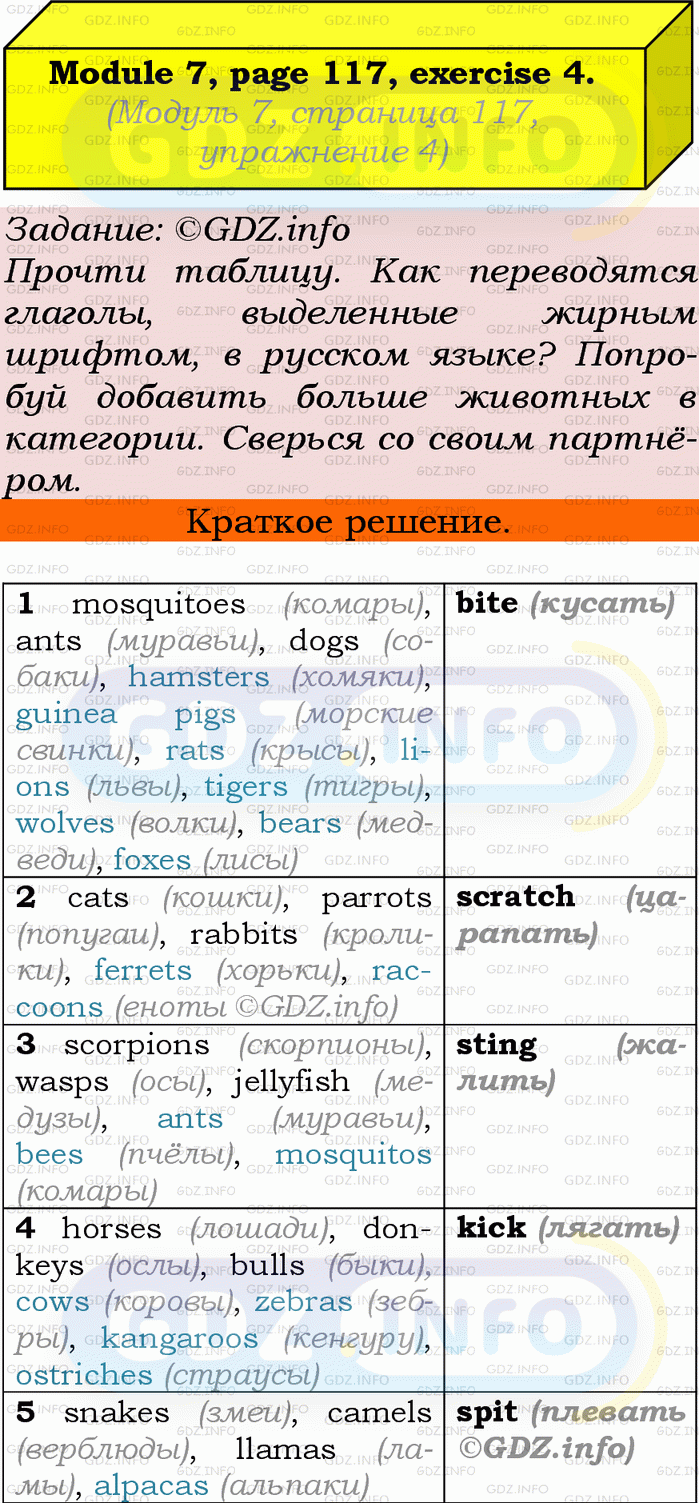 Module 7, page 117, exercise 4.
(Модуль 7, страница 117, упражнение 4)

Задание: ©GDZ.info
Прочти таблицу. Как переводятся глаголы, выделенные жирным шрифтом, в русском языке? Попробуй добавить больше животных в категории. Сверься со своим партнёром.

Краткое решение.

| | |
|---|---|
| 1 mosquitoes (комары), ants (муравьи), dogs (собаки), hamsters (хомяки), guinea pigs (морские свинки), rats (крысы), lions (львы), tigers (тигры), wolves (волки), bears (медведи), foxes (лисы) | bite (кусать) |
| 2 cats (кошки), parrots (попугаи), rabbits (кролики), ferrets (хорьки), raccoons (еноты ©GDZ.info) | scratch (царапать) |
| 3 scorpions (скорпионы), wasps (осы), jellyfish (медузы), ants (муравьи), bees (пчёлы), mosquitos (комары) | sting (жалить) |
| 4 horses (лошади), donkeys (ослы), bulls (быки), cows (коровы), zebras (зебры), kangaroos (кенгуру), ostriches (страусы) | kick (лягать) |
| 5 snakes (змеи), camels (верблюды), llamas (ламы), alpacas (альпаки) | spit (плевать ©GDZ.info) |